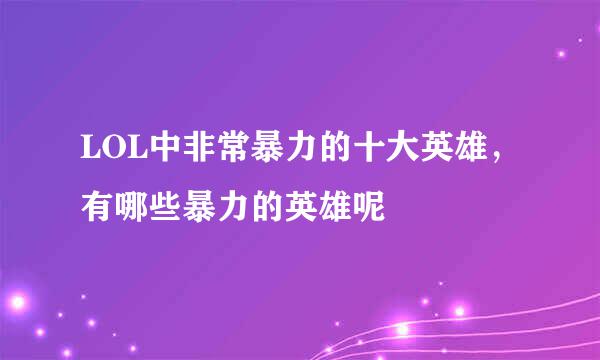 LOL中非常暴力的十大英雄，有哪些暴力的英雄呢